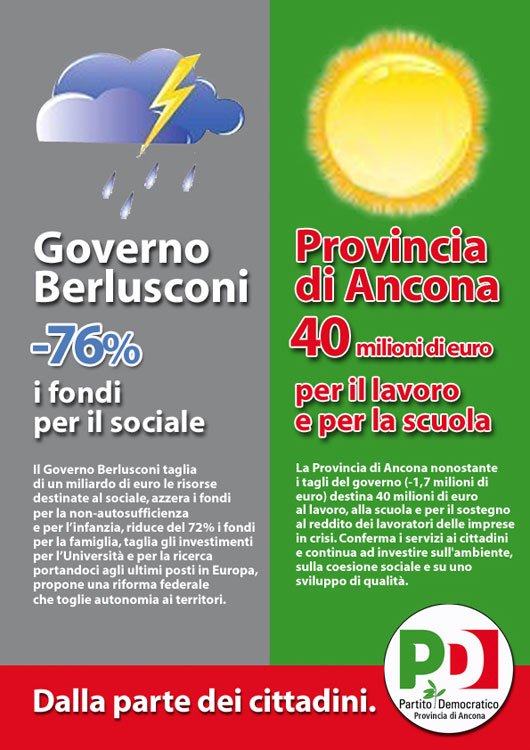 Governo Berlusconi

-76%

i fondi per il sociale

Il Governo Berlusconi taglia di un miliardo di euro le risorse destinate al sociale, azzera i fondi per la non-autosufficienza e per l'infanzia, riduce del 72% i fondi per la famiglia, taglia gli investimenti per l'Università e per la ricerca portandoci agli ultimi posti in Europa, propone una riforma federale che toglie autonomia ai territori.

Provincia di Ancona

40 milioni di euro

per il lavoro e per la scuola

La Provincia di Ancona nonostante i tagli del governo (-1,7 milioni di euro) destina 40 milioni di euro al lavoro, alla scuola e per il sostegno al reddito dei lavoratori delle imprese in crisi. Conferma i servizi ai cittadini e continua ad investire sull'ambiente, sulla coesione sociale e su uno sviluppo di qualità.

Dalla parte dei cittadini.

PD
Partito Democratico
Provincia di Ancona